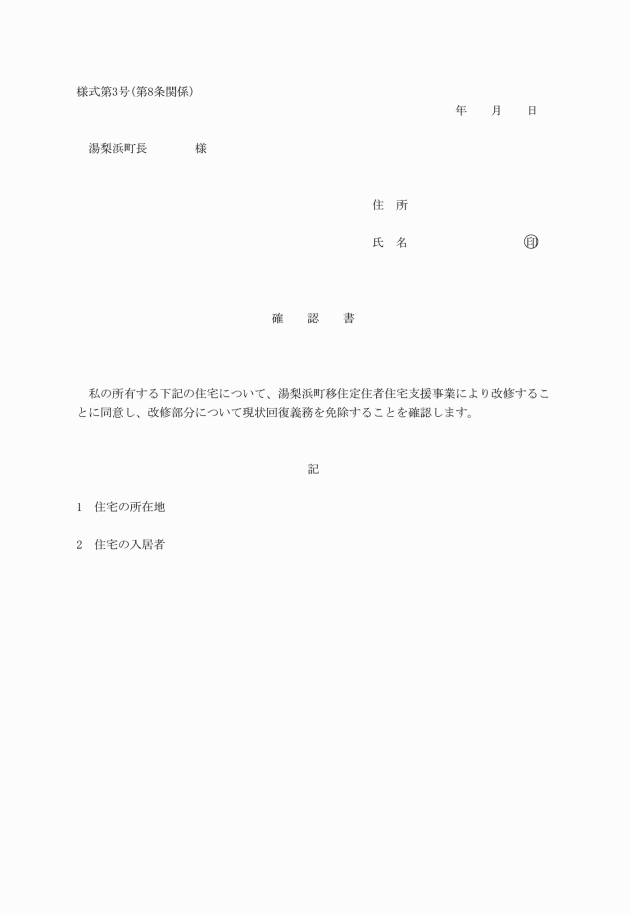 様式第3号(第8条関係)

年　月　日

湯梨浜町長　　様

住　所

氏　名　　　　　　　㊞

確　認　書

私の所有する下記の住宅について、湯梨浜町移住定住者住宅支援事業により改修することに同意し、改修部分について現状回復義務を免除することを確認します。

記

1　住宅の所在地

2　住宅の入居者